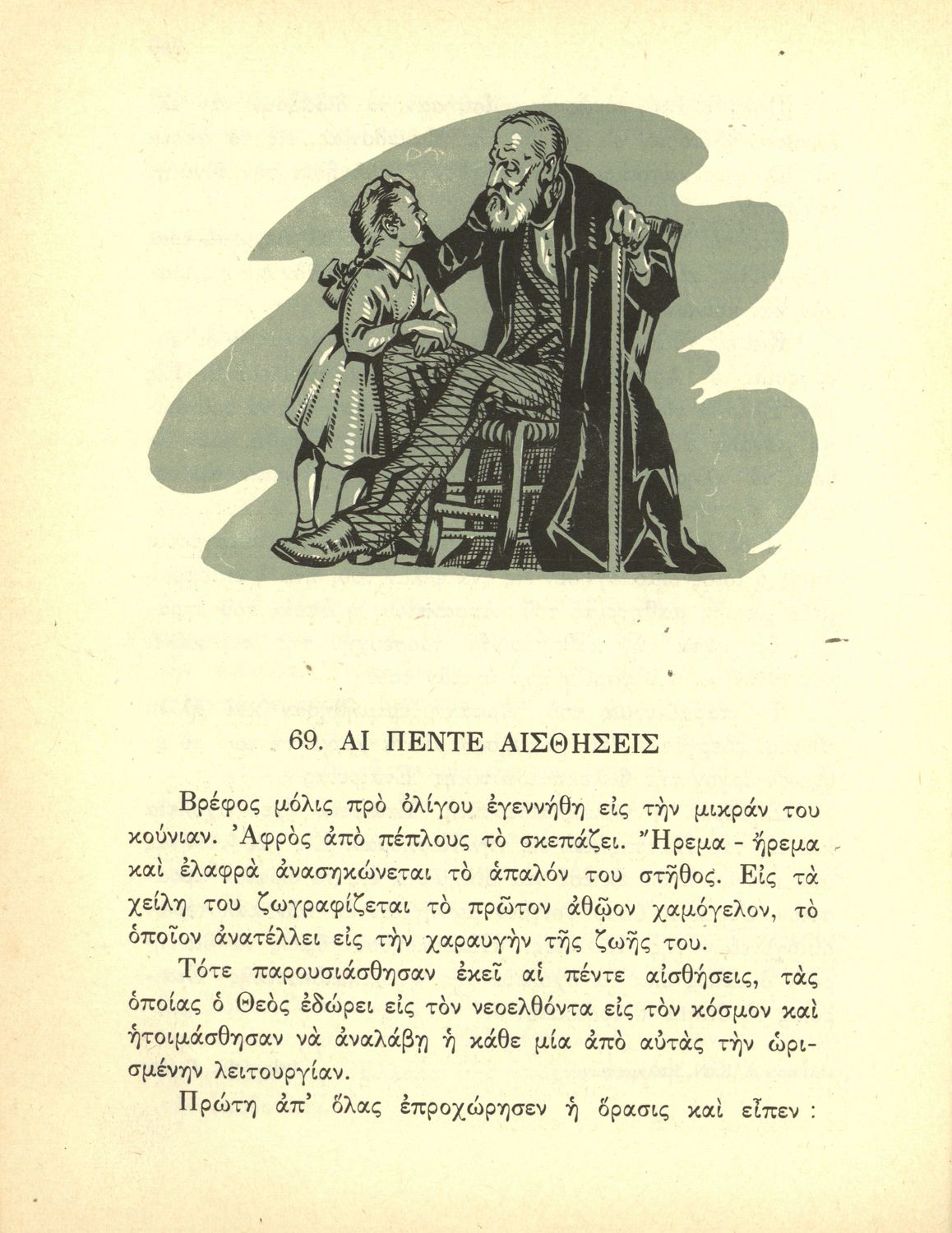 69. ΑΙ ΠΕΝΤΕ ΑΙΣΘΗΣΕΙΣ

Βρέφος μόλις πρὸ ὀλίγου ἐγεννήθη εἰς τὴν μικράν του κούνιαν. Ἀφρὸς ἀπὸ πέπλους τὸ σκεπάζει. Ἤρεμα - ἤρεμα καὶ ἐλαφρὰ ἀνασηκώνεται τὸ ἁπαλόν του στῆθος. Εἰς τὰ χείλη του ζωγραφίζεται τὸ πρῶτον ἀθῷον χαμόγελον, τὸ ὁποῖον ἀνατέλλει εἰς τὴν χαραυγὴν τῆς ζωῆς του.

Τότε παρουσιάσθησαν ἐκεῖ αἱ πέντε αἰσθήσεις, τὰς ὁποίας ὁ Θεὸς ἐδώρει εἰς τὸν νεοελθόντα εἰς τὸν κόσμον καὶ ἡτοιμάσθησαν νὰ ἀναλάβῃ ἡ κάθε μία ἀπὸ αὐτὰς τὴν ὡρισμένην λειτουργίαν.

Πρώτη ἀπ' ὅλας ἐπροχώρησεν ἡ ὅρασις καὶ εἶπεν :